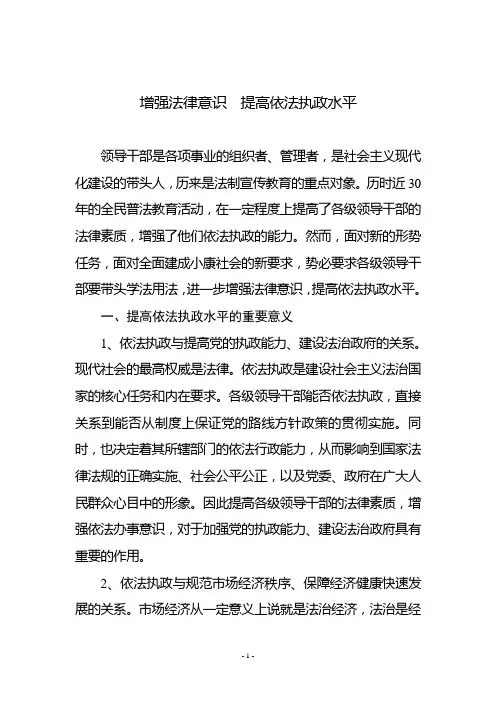 增强法律意识　提高依法执政水平

领导干部是各项事业的组织者、管理者，是社会主义现代化建设的带头人，历来是法制宣传教育的重点对象。历时近30年的全民普法教育活动，在一定程度上提高了各级领导干部的法律素质，增强了他们依法执政的能力。然而，面对新的形势任务，面对全面建成小康社会的新要求，势必要求各级领导干部要带头学法用法，进一步增强法律意识，提高依法执政水平。

一、提高依法执政水平的重要意义

1、依法执政与提高党的执政能力、建设法治政府的关系。现代社会的最高权威是法律。依法执政是建设社会主义法治国家的核心任务和内在要求。各级领导干部能否依法执政，直接关系到能否从制度上保证党的路线方针政策的贯彻实施。同时，也决定着其所辖部门的依法行政能力，从而影响到国家法律法规的正确实施、社会公平公正，以及党委、政府在广大人民群众心目中的形象。因此提高各级领导干部的法律素质，增强依法办事意识，对于加强党的执政能力、建设法治政府具有重要的作用。

2、依法执政与规范市场经济秩序、保障经济健康快速发展的关系。市场经济从一定意义上说就是法治经济，法治是经

- 1 -